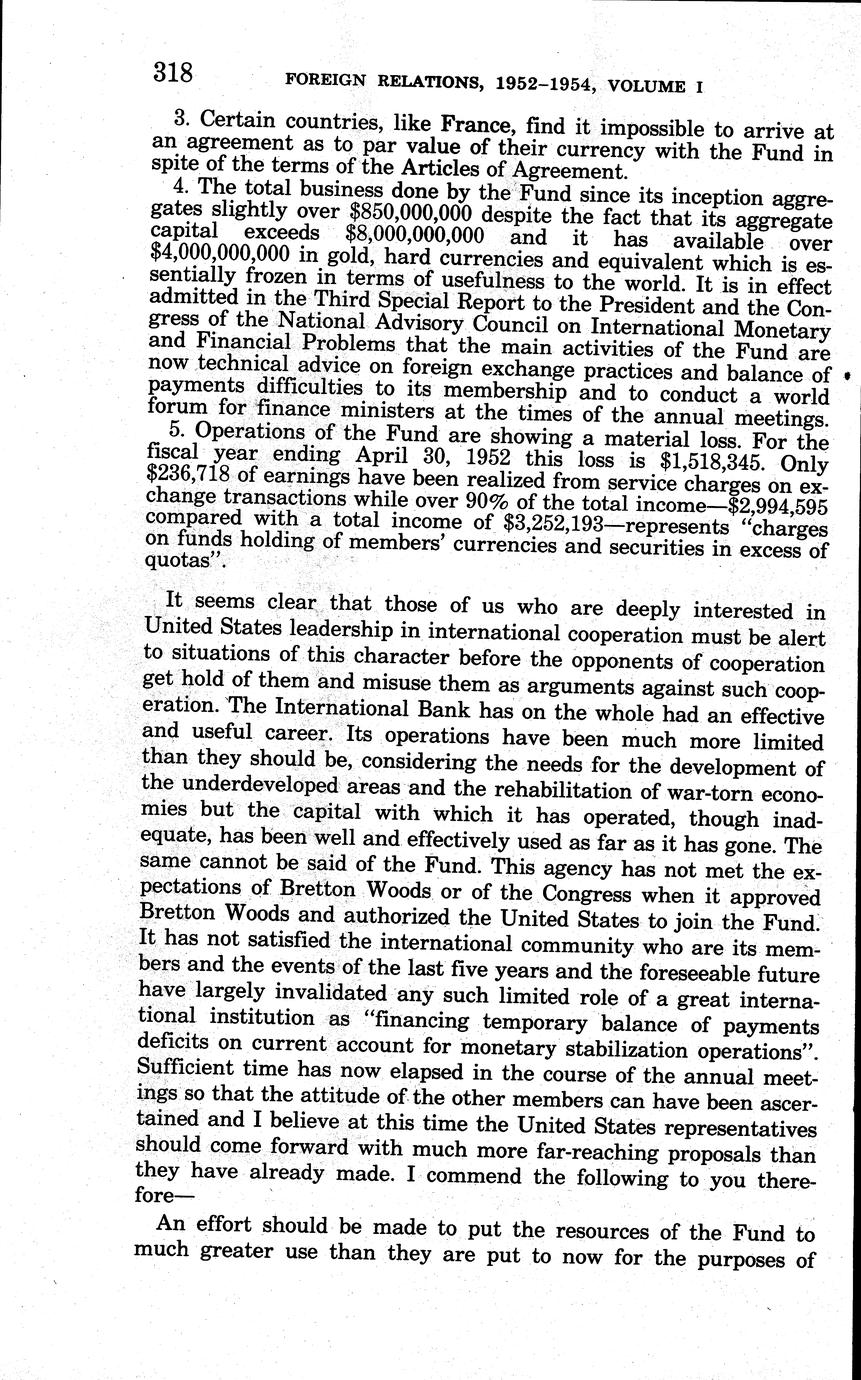 318 FOREIGN RELATIONS, 1952–1954, VOLUME I

3. Certain countries, like France, find it impossible to arrive at an agreement as to par value of their currency with the Fund in spite of the terms of the Articles of Agreement.

4. The total business done by the Fund since its inception aggregates slightly over \$850,000,000 despite the fact that its aggregate capital exceeds \$8,000,000,000 and it has available over \$4,000,000,000 in gold, hard currencies and equivalent which is essentially frozen in terms of usefulness to the world. It is in effect admitted in the Third Special Report to the President and the Congress of the National Advisory Council on International Monetary and Financial Problems that the main activities of the Fund are now technical advice on foreign exchange practices and balance of payments difficulties to its membership and to conduct a world forum for finance ministers at the times of the annual meetings.

5. Operations of the Fund are showing a material loss. For the fiscal year ending April 30, 1952 this loss is \$1,518,345. Only \$236,718 of earnings have been realized from service charges on exchange transactions while over 90% of the total income—\$2,994,595 compared with a total income of \$3,252,193—represents "charges on funds holding of members' currencies and securities in excess of quotas".

It seems clear that those of us who are deeply interested in United States leadership in international cooperation must be alert to situations of this character before the opponents of cooperation get hold of them and misuse them as arguments against such cooperation. The International Bank has on the whole had an effective and useful career. Its operations have been much more limited than they should be, considering the needs for the development of the underdeveloped areas and the rehabilitation of war-torn economies but the capital with which it has operated, though inadequate, has been well and effectively used as far as it has gone. The same cannot be said of the Fund. This agency has not met the expectations of Bretton Woods or of the Congress when it approved Bretton Woods and authorized the United States to join the Fund. It has not satisfied the international community who are its members and the events of the last five years and the foreseeable future have largely invalidated any such limited role of a great international institution as "financing temporary balance of payments deficits on current account for monetary stabilization operations". Sufficient time has now elapsed in the course of the annual meetings so that the attitude of the other members can have been ascertained and I believe at this time the United States representatives should come forward with much more far-reaching proposals than they have already made. I commend the following to you therefore—

An effort should be made to put the resources of the Fund to much greater use than they are put to now for the purposes of